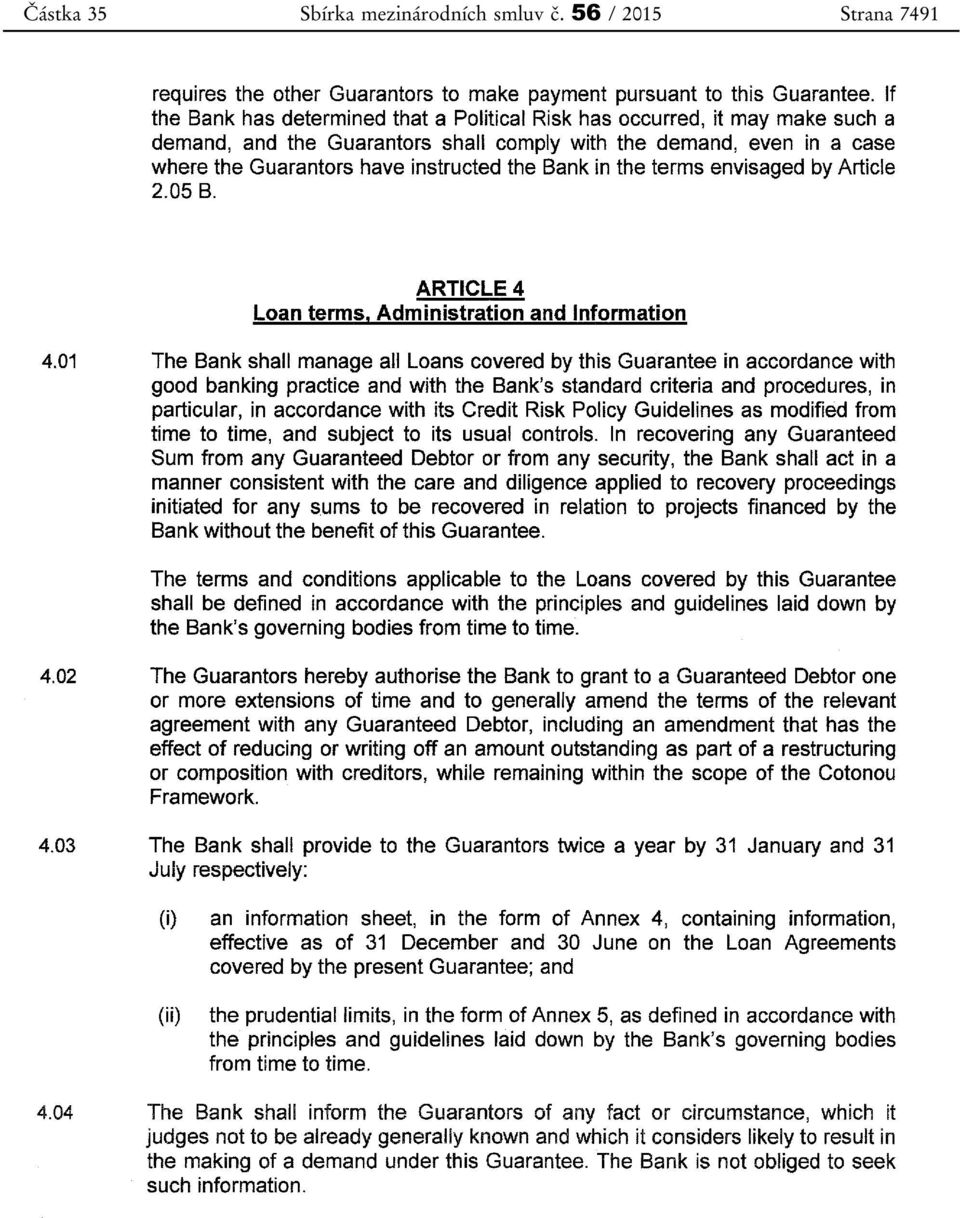 Částka 35 Sbírka mezinárodních smluv č. 56 / 2015 Strana 7491

requires the other Guarantors to make payment pursuant to this Guarantee. If the Bank has determined that a Political Risk has occurred, it may make such a demand, and the Guarantors shall comply with the demand, even in a case where the Guarantors have instructed the Bank in the terms envisaged by Article 2.05 B.

ARTICLE 4
Loan terms, Administration and Information

4.01 The Bank shall manage all Loans covered by this Guarantee in accordance with good banking practice and with the Bank's standard criteria and procedures, in particular, in accordance with its Credit Risk Policy Guidelines as modified from time to time, and subject to its usual controls. In recovering any Guaranteed Sum from any Guaranteed Debtor or from any security, the Bank shall act in a manner consistent with the care and diligence applied to recovery proceedings initiated for any sums to be recovered in relation to projects financed by the Bank without the benefit of this Guarantee.

The terms and conditions applicable to the Loans covered by this Guarantee shall be defined in accordance with the principles and guidelines laid down by the Bank's governing bodies from time to time.

4.02 The Guarantors hereby authorise the Bank to grant to a Guaranteed Debtor one or more extensions of time and to generally amend the terms of the relevant agreement with any Guaranteed Debtor, including an amendment that has the effect of reducing or writing off an amount outstanding as part of a restructuring or composition with creditors, while remaining within the scope of the Cotonou Framework.

4.03 The Bank shall provide to the Guarantors twice a year by 31 January and 31 July respectively:

(i) an information sheet, in the form of Annex 4, containing information, effective as of 31 December and 30 June on the Loan Agreements covered by the present Guarantee; and

(ii) the prudential limits, in the form of Annex 5, as defined in accordance with the principles and guidelines laid down by the Bank's governing bodies from time to time.

4.04 The Bank shall inform the Guarantors of any fact or circumstance, which it judges not to be already generally known and which it considers likely to result in the making of a demand under this Guarantee. The Bank is not obliged to seek such information.